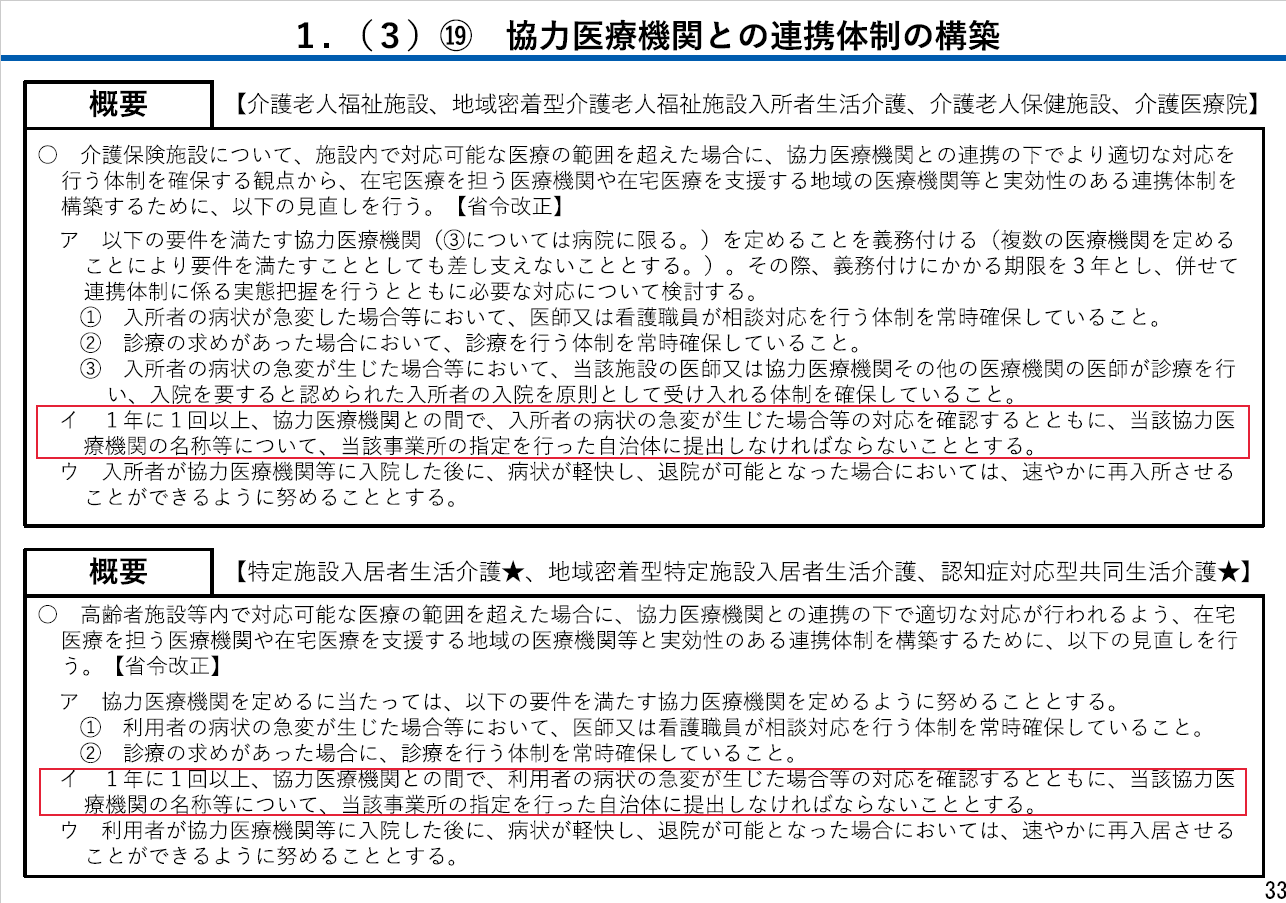 1．（3）⑲　協力医療機関との連携体制の構築

概要　【介護老人福祉施設、地域密着型介護老人福祉施設入所者生活介護、介護老人保健施設、介護医療院】

○　介護保険施設について、施設内で対応可能な医療の範囲を超えた場合に、協力医療機関との連携の下でより適切な対応を行う体制を確保する観点から、在宅医療を担う医療機関や在宅医療を支援する地域の医療機関等と実効性のある連携体制を構築するために、以下の見直しを行う。【省令改正】

ア　以下の要件を満たす協力医療機関（③については病院に限る。）を定めることを義務付ける（複数の医療機関を定めることにより要件を満たすこととしても差し支えないこととする。）。その際、義務付けにかかる期限を３年とし、併せて連携体制に係る実態把握を行うとともに必要な対応について検討する。
①　入所者の病状が急変した場合等において、医師又は看護職員が相談対応を行う体制を常時確保していること。
②　診療の求めがあった場合において、診療を行う体制を常時確保していること。
③　入所者の病状の急変が生じた場合等において、当該施設の医師又は協力医療機関その他の医療機関の医師が診療を行い、入院を要すると認められた入所者の入院を原則として受け入れる体制を確保していること。
イ　１年に１回以上、協力医療機関との間で、入所者の病状の急変が生じた場合等の対応を確認するとともに、当該協力医療機関の名称等について、当該事業所の指定を行った自治体に提出しなければならないこととする。
ウ　入所者が協力医療機関等に入院した後に、病状が軽快し、退院が可能となった場合においては、速やかに再入所させることができるように努めることとする。

概要　【特定施設入居者生活介護★、地域密着型特定施設入居者生活介護、認知症対応型共同生活介護★】

○　高齢者施設等内で対応可能な医療の範囲を超えた場合に、協力医療機関との連携の下で適切な対応が行われるよう、在宅医療を担う医療機関や在宅医療を支援する地域の医療機関等と実効性のある連携体制を構築するために、以下の見直しを行う。【省令改正】

ア　協力医療機関を定めるに当たっては、以下の要件を満たす協力医療機関を定めるように努めることとする。
①　利用者の病状の急変が生じた場合等において、医師又は看護職員が相談対応を行う体制を常時確保していること。
②　診療の求めがあった場合に、診療を行う体制を常時確保していること。
イ　１年に１回以上、協力医療機関との間で、利用者の病状の急変が生じた場合等の対応を確認するとともに、当該協力医療機関の名称等について、当該事業所の指定を行った自治体に提出しなければならないこととする。
ウ　利用者が協力医療機関等に入院した後に、病状が軽快し、退院が可能となった場合においては、速やかに再入居させることができるように努めることとする。

33